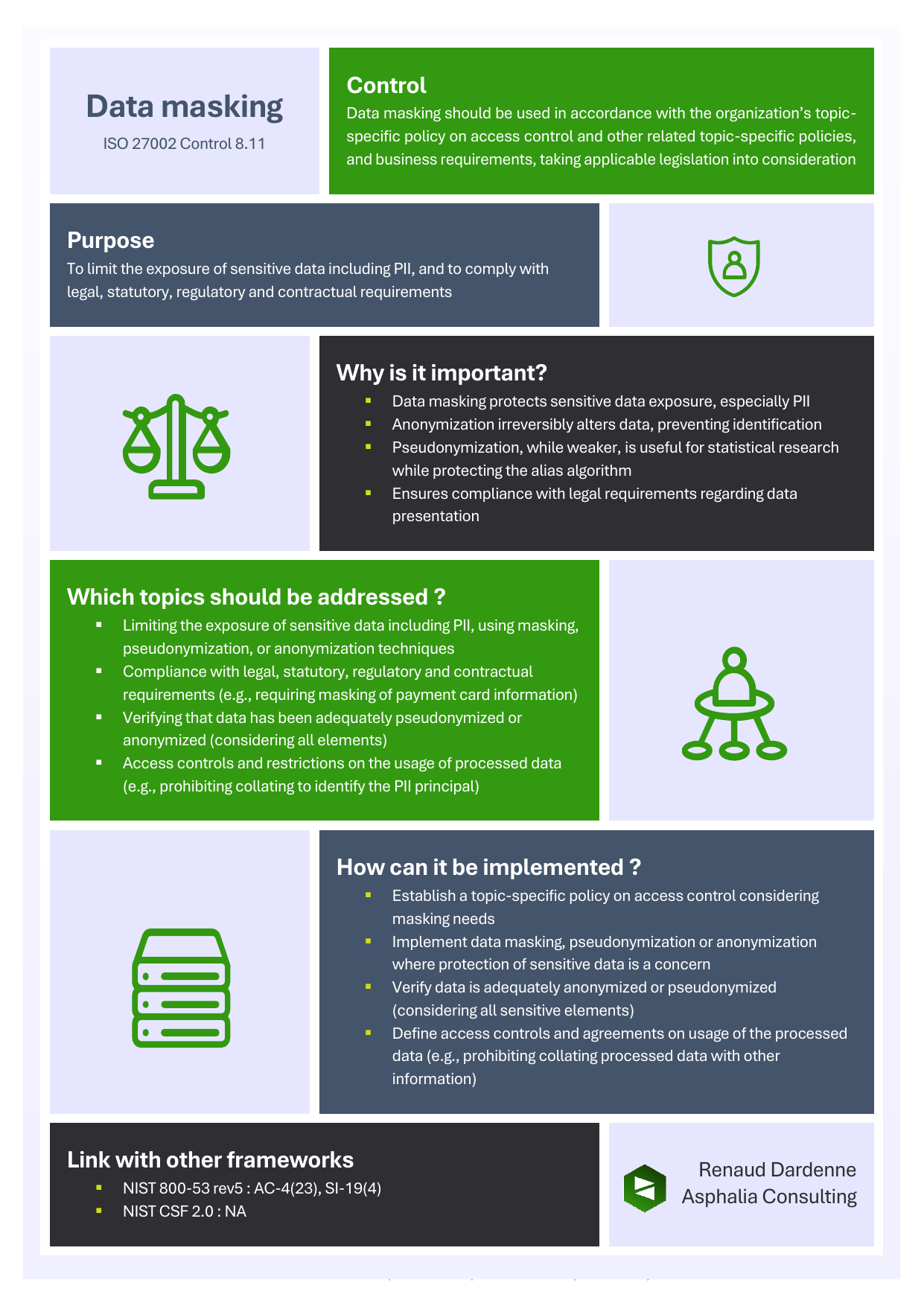 Data masking
ISO 27002 Control 8.11

Control
Data masking should be used in accordance with the organization's topic-specific policy on access control and other related topic-specific policies, and business requirements, taking applicable legislation into consideration

Purpose
To limit the exposure of sensitive data including PII, and to comply with legal, statutory, regulatory and contractual requirements

Why is it important?
- Data masking protects sensitive data exposure, especially PII
- Anonymization irreversibly alters data, preventing identification
- Pseudonymization, while weaker, is useful for statistical research while protecting the alias algorithm
- Ensures compliance with legal requirements regarding data presentation

Which topics should be addressed ?
- Limiting the exposure of sensitive data including PII, using masking, pseudonymization, or anonymization techniques
- Compliance with legal, statutory, regulatory and contractual requirements (e.g., requiring masking of payment card information)
- Verifying that data has been adequately pseudonymized or anonymized (considering all elements)
- Access controls and restrictions on the usage of processed data (e.g., prohibiting collating to identify the PII principal)

How can it be implemented ?
- Establish a topic-specific policy on access control considering masking needs
- Implement data masking, pseudonymization or anonymization where protection of sensitive data is a concern
- Verify data is adequately anonymized or pseudonymized (considering all sensitive elements)
- Define access controls and agreements on usage of the processed data (e.g., prohibiting collating processed data with other information)

Link with other frameworks
- NIST 800-53 rev5 : AC-4(23), SI-19(4)
- NIST CSF 2.0 : NA

Renaud Dardenne
Asphalia Consulting